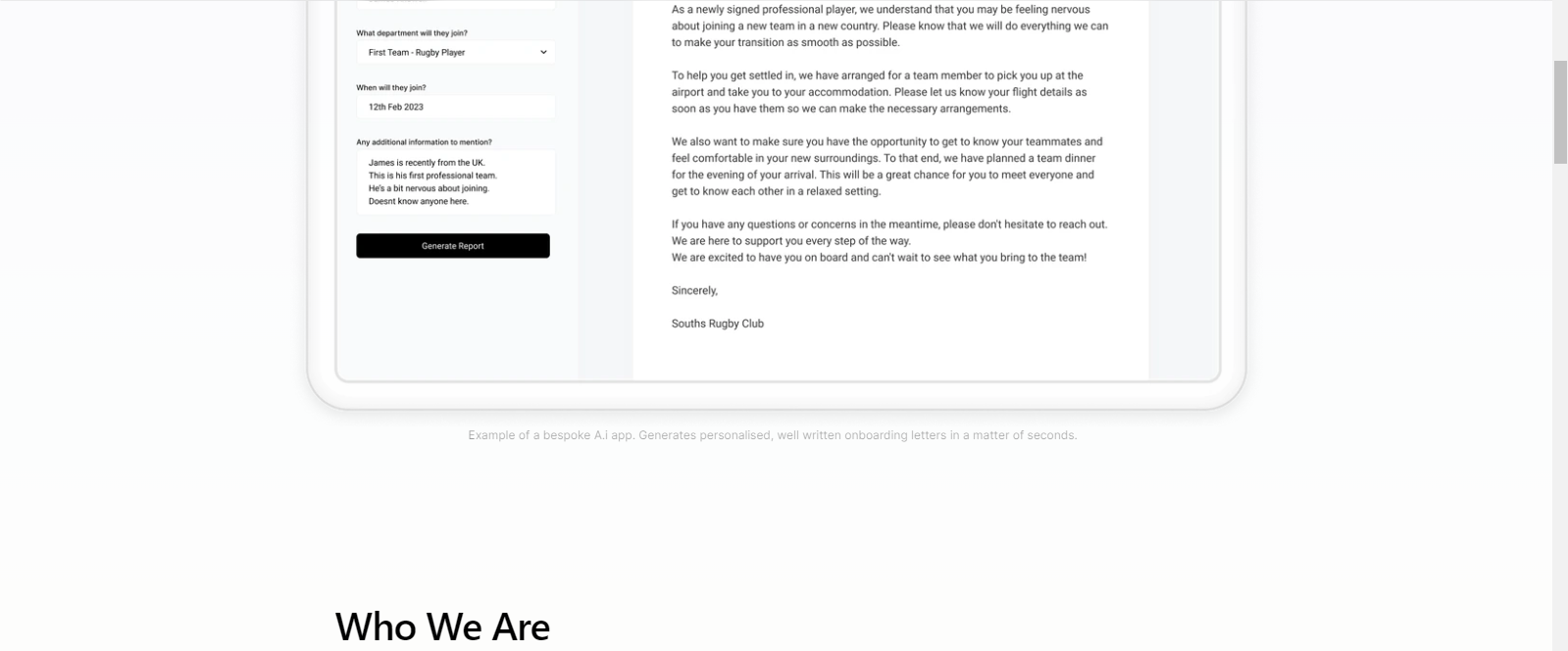 What department will they join?

First Team - Rugby Player

When will they join?

12th Feb 2023

Any additional information to mention?

James is recently from the UK.
This is his first professional team.
He's a bit nervous about joining.
Doesnt know anyone here.

Generate Report

As a newly signed professional player, we understand that you may be feeling nervous about joining a new team in a new country. Please know that we will do everything we can to make your transition as smooth as possible.

To help you get settled in, we have arranged for a team member to pick you up at the airport and take you to your accommodation. Please let us know your flight details as soon as you have them so we can make the necessary arrangements.

We also want to make sure you have the opportunity to get to know your teammates and feel comfortable in your new surroundings. To that end, we have planned a team dinner for the evening of your arrival. This will be a great chance for you to meet everyone and get to know each other in a relaxed setting.

If you have any questions or concerns in the meantime, please don't hesitate to reach out.
We are here to support you every step of the way.
We are excited to have you on board and can't wait to see what you bring to the team!

Sincerely,

Souths Rugby Club

Example of a bespoke A.i app. Generates personalised, well written onboarding letters in a matter of seconds.

Who We Are